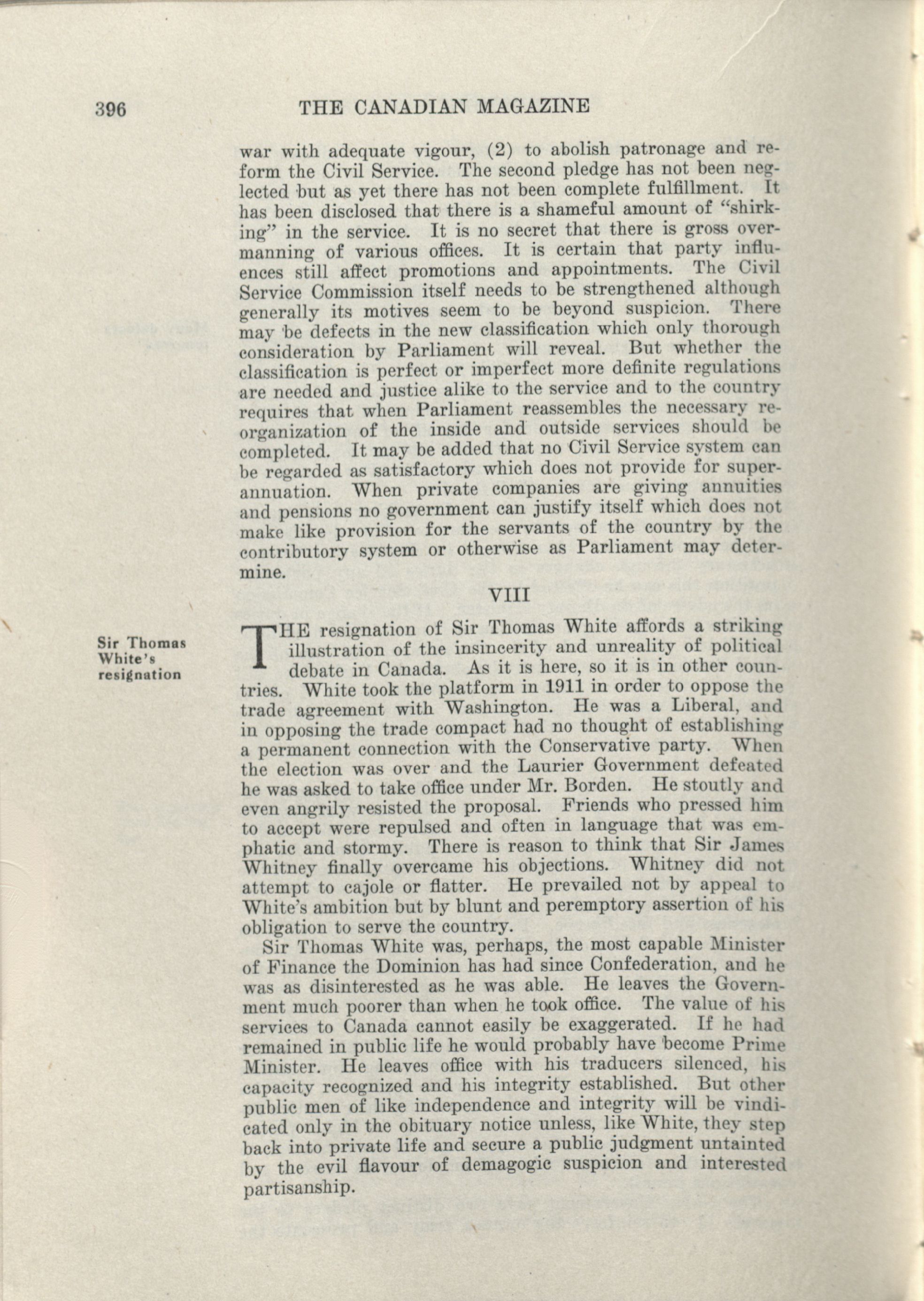 396 THE CANADIAN MAGAZINE

war with adequate vigour, (2) to abolish patronage and reform the Civil Service. The second pledge has not been neglected but as yet there has not been complete fulfillment. It has been disclosed that there is a shameful amount of "shirking" in the service. It is no secret that there is gross overmanning of various offices. It is certain that party influences still affect promotions and appointments. The Civil Service Commission itself needs to be strengthened although generally its motives seem to be beyond suspicion. There may be defects in the new classification which only thorough consideration by Parliament will reveal. But whether the classification is perfect or imperfect more definite regulations are needed and justice alike to the service and to the country requires that when Parliament reassembles the necessary reorganization of the inside and outside services should be completed. It may be added that no Civil Service system can be regarded as satisfactory which does not provide for superannuation. When private companies are giving annuities and pensions no government can justify itself which does not make like provision for the servants of the country by the contributory system or otherwise as Parliament may determine.

VIII

Sir Thomas White's resignation

THE resignation of Sir Thomas White affords a striking illustration of the insincerity and unreality of political debate in Canada. As it is here, so it is in other countries. White took the platform in 1911 in order to oppose the trade agreement with Washington. He was a Liberal, and in opposing the trade compact had no thought of establishing a permanent connection with the Conservative party. When the election was over and the Laurier Government defeated he was asked to take office under Mr. Borden. He stoutly and even angrily resisted the proposal. Friends who pressed him to accept were repulsed and often in language that was emphatic and stormy. There is reason to think that Sir James Whitney finally overcame his objections. Whitney did not attempt to cajole or flatter. He prevailed not by appeal to White's ambition but by blunt and peremptory assertion of his obligation to serve the country.

Sir Thomas White was, perhaps, the most capable Minister of Finance the Dominion has had since Confederation, and he was as disinterested as he was able. He leaves the Government much poorer than when he took office. The value of his services to Canada cannot easily be exaggerated. If he had remained in public life he would probably have become Prime Minister. He leaves office with his traducers silenced, his capacity recognized and his integrity established. But other public men of like independence and integrity will be vindicated only in the obituary notice unless, like White, they step back into private life and secure a public judgment untainted by the evil flavour of demagogic suspicion and interested partisanship.